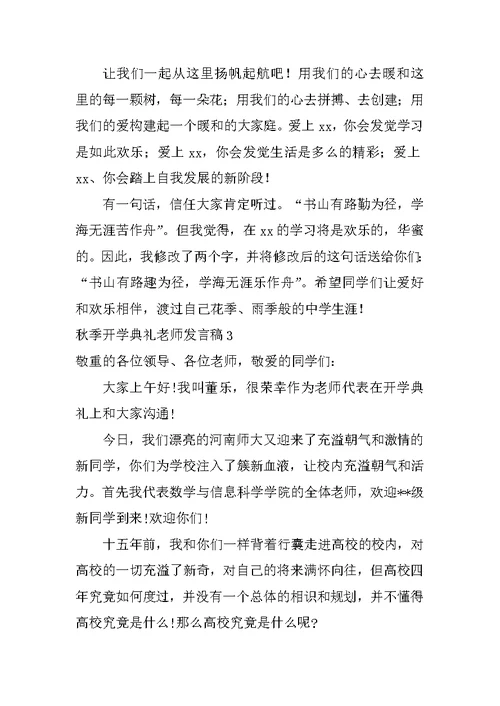 让我们一起从这里扬帆起航吧！用我们的心去暖和这里的每一颗树，每一朵花；用我们的心去拼搏、去创建；用我们的爱构建起一个暖和的大家庭。爱上 xx，你会发觉学习是如此欢乐；爱上 xx，你会发觉生活是多么的精彩；爱上 xx、你会踏上自我发展的新阶段！

有一句话，信任大家肯定听过。“书山有路勤为径，学海无涯苦作舟”。但我觉得，在 xx 的学习将是欢乐的，华蜜的。因此，我修改了两个字，并将修改后的这句话送给你们：“书山有路趣为径，学海无涯乐作舟”。希望同学们让爱好和欢乐相伴，渡过自己花季、雨季般的中学生涯！

秋季开学典礼老师发言稿 3

敬重的各位领导、各位老师，敬爱的同学们：

大家上午好！我叫董乐，很荣幸作为老师代表在开学典礼上和大家沟通！

今日，我们漂亮的河南师大又迎来了充溢朝气和激情的新同学，你们为学校注入了簇新血液，让校内充溢朝气和活力。首先我代表数学与信息科学学院的全体老师，欢迎**级新同学到来！欢迎你们！

十五年前，我和你们一样背着行囊走进高校的校内，对高校的一切充溢了新奇，对自己的将来满怀向往，但高校四年究竟如何度过，并没有一个总体的相识和规划，并不懂得高校究竟是什么！那么高校究竟是什么呢？